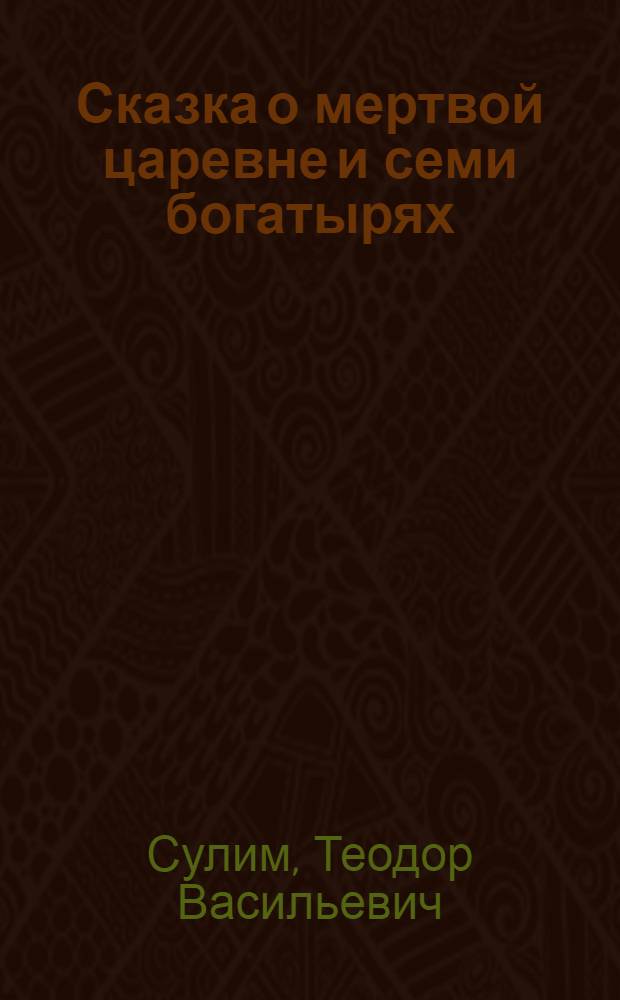 Сказка о мертвой царевне и семи богатырях

Сулим, Теодор Васильевич